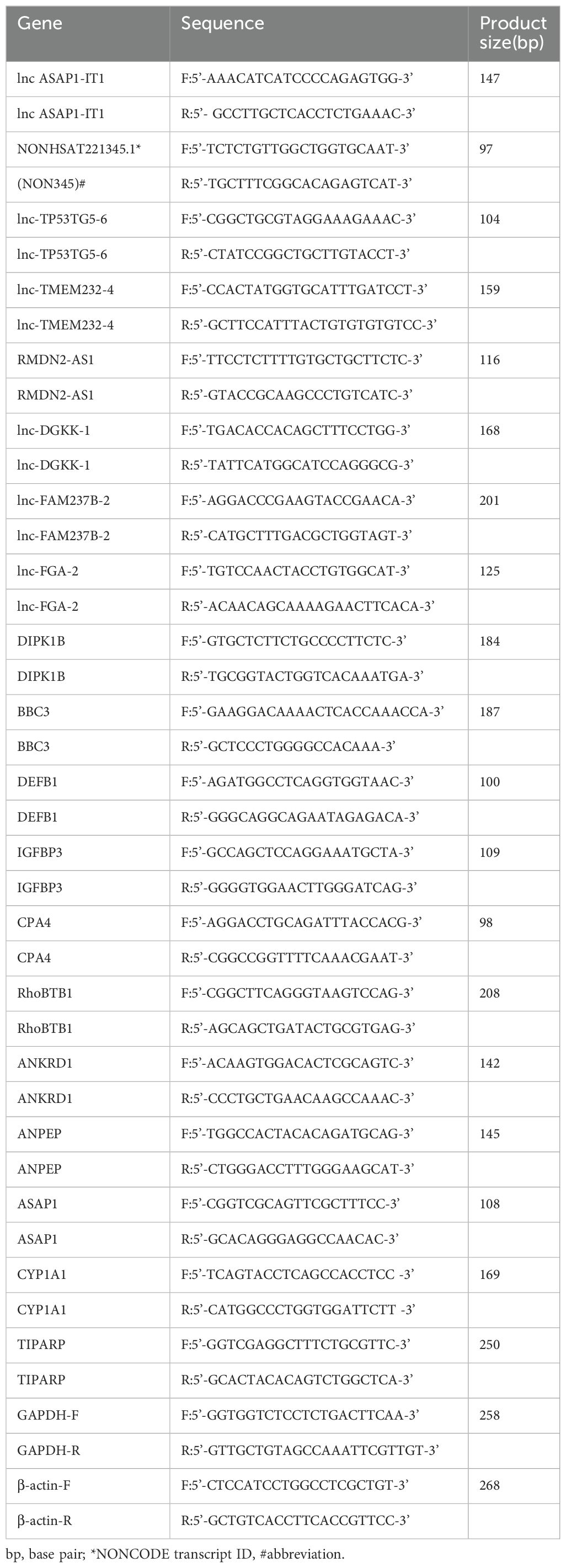 | Gene | Sequence | Product size(bp) |
|---|---|---|
| lnc ASAP1-IT1 | F:5’-AAACATCATCCCCAGAGTGG-3’ | 147 |
| lnc ASAP1-IT1 | R:5’- GCCTTGCTCACCTCTGAAAC-3’ | |
| NONHSAT221345.1* | F:5’-TCTCTGTTGGCTGGTGCAAT-3’ | 97 |
| (NON345)# | R:5’-TGCTTTCGGCACAGAGTCAT-3’ | |
| lnc-TP53TG5-6 | F:5’-CGGCTGCGTAGGAAAGAAAC-3’ | 104 |
| lnc-TP53TG5-6 | R:5’-CTATCCGGCTGCTTGTACCT-3’ | |
| lnc-TMEM232-4 | F:5’-CCACTATGGTGCATTTGATCCT-3’ | 159 |
| lnc-TMEM232-4 | R:5’-GCTTCCATTTACTGTGTGTGTCC-3’ | |
| RMDN2-AS1 | F:5’-TTCCTCTTTTGTGCTGCTTCTC-3’ | 116 |
| RMDN2-AS1 | R:5’-GTACCGCAAGCCCTGTCATC-3’ | |
| lnc-DGKK-1 | F:5’-TGACACCACAGCTTTCCTGG-3’ | 168 |
| lnc-DGKK-1 | R:5’-TATTCATGGCATCCAGGGCG-3’ | |
| lnc-FAM237B-2 | F:5’-AGGACCCGAAGTACCGAACA-3’ | 201 |
| lnc-FAM237B-2 | R:5’-CATGCTTTGACGCTGGTAGT-3’ | |
| lnc-FGA-2 | F:5’-TGTCCAACTACCTGTGGCAT-3’ | 125 |
| lnc-FGA-2 | R:5’-ACAACAGCAAAAGAACTTCACA-3’ | |
| DIPK1B | F:5’-GTGCTCTTCTGCCCCTTCTC-3’ | 184 |
| DIPK1B | R:5’-TGCGGTACTGGTCACAAATGA-3’ | |
| BBC3 | F:5’-GAAGGACAAAACTCACCAAACCA-3’ | 187 |
| BBC3 | R:5’-GCTCCCTGGGGCCACAAA-3’ | |
| DEFB1 | F:5’-AGATGGCCTCAGGTGGTAAC-3’ | 100 |
| DEFB1 | R:5’-GGGCAGGCAGAATAGAGACA-3’ | |
| IGFBP3 | F:5’-GCCAGCTCCAGGAAATGCTA-3’ | 109 |
| IGFBP3 | R:5’-GGGGTGGAACTTGGGATCAG-3’ | |
| CPA4 | F:5’-AGGACCTGCAGATTTACCACG-3’ | 98 |
| CPA4 | R:5’-CGGCCGGTTTTCAAACGAAT-3’ | |
| RhoBTB1 | F:5’-CGGCTTCAGGGTAAGTCCAG-3’ | 208 |
| RhoBTB1 | R:5’-AGCAGCTGATACTGCGTGAG-3’ | |
| ANKRD1 | F:5’-ACAAGTGGACACTCGCAGTC-3’ | 142 |
| ANKRD1 | R:5’-CCCTGCTGAACAAGCCAAAC-3’ | |
| ANPEP | F:5’-TGGCCACTACACAGATGCAG-3’ | 145 |
| ANPEP | R:5’-CTGGGACCTTTGGGAAGCAT-3’ | |
| ASAP1 | F:5’-CGGTCGCAGTTCGCTTTCC-3’ | 108 |
| ASAP1 | R:5’-GCACAGGGAGGCCAACAC-3’ | |
| CYP1A1 | F:5’-TCAGTACCTCAGCCACCTCC -3’ | 169 |
| CYP1A1 | R:5’-CATGGCCCTGGTGGATTCTT -3’ | |
| TIPARP | F:5’-GGTCGAGGCTTTCTGCGTTC-3’ | 250 |
| TIPARP | R:5’-GCACTACACAGTCTGGCTCA-3’ | |
| GAPDH-F | F:5’-GGTGGTCTCCTCTGACTTCAA-3’ | 258 |
| GAPDH-R | R:5’-GTTGCTGTAGCCAAATTCGTTGT-3’ | |
| β-actin-F | F:5’-CTCCATCCTGGCCTCGCTGT-3’ | 268 |
| β-actin-R | R:5’-GCTGTCACCTTCACCGTTCC-3’ | |

bp, base pair; *NONCODE transcript ID, #abbreviation.